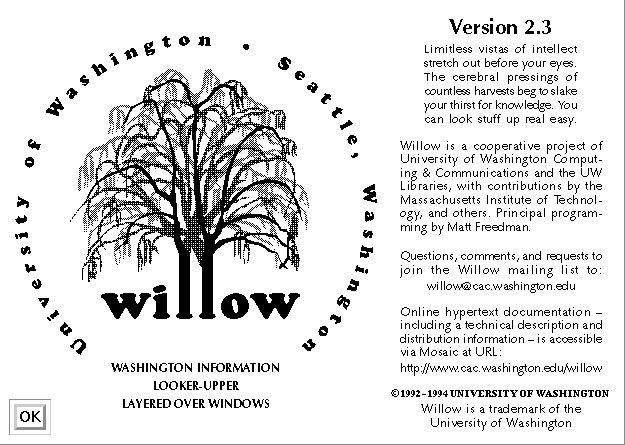 University of Washington • Seattle, Washington

willow

WASHINGTON INFORMATION
LOOKER-UPPER
LAYERED OVER WINDOWS

OK

Version 2.3

Limitless vistas of intellect stretch out before your eyes. The cerebral pressings of countless harvests beg to slake your thirst for knowledge. You can look stuff up real easy.

Willow is a cooperative project of University of Washington Computing & Communications and the UW Libraries, with contributions by the Massachusetts Institute of Technology, and others. Principal programming by Matt Freedman.

Questions, comments, and requests to join the Willow mailing list to:
willow@cac.washington.edu

Online hypertext documentation – including a technical description and distribution information – is accessible via Mosaic at URL:
http://www.cac.washington.edu/willow

©1992–1994 UNIVERSITY OF WASHINGTON
Willow is a trademark of the University of Washington